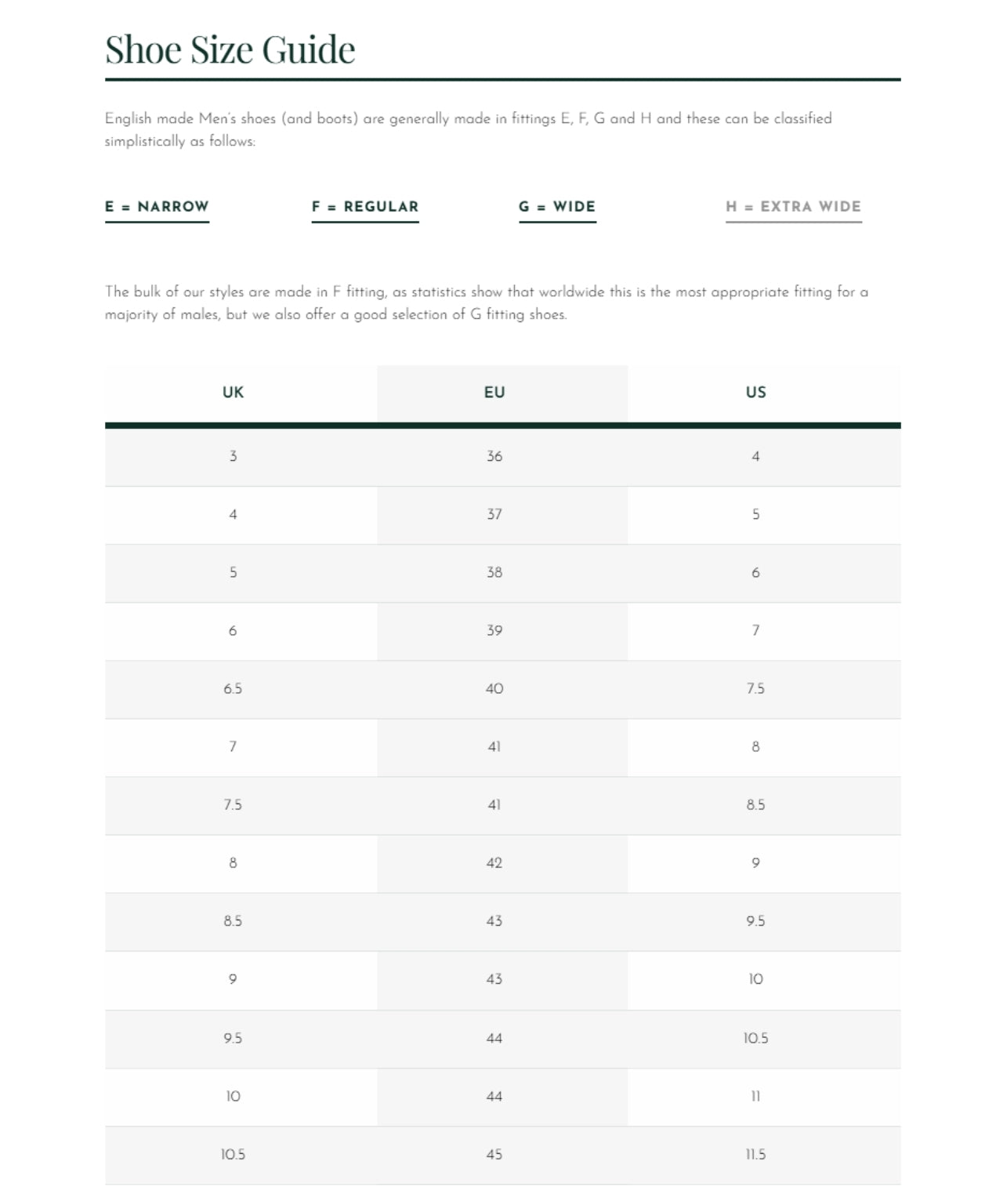 Shoe Size Guide

English made Men's shoes (and boots) are generally made in fittings E, F, G and H and these can be classified simplistically as follows:

E = NARROW

F = REGULAR

G = WIDE

H = EXTRA WIDE

The bulk of our styles are made in F fitting, as statistics show that worldwide this is the most appropriate fitting for a majority of males, but we also offer a good selection of G fitting shoes.

| UK | EU | US |
|---|---|---|
| 3 | 36 | 4 |
| 4 | 37 | 5 |
| 5 | 38 | 6 |
| 6 | 39 | 7 |
| 6.5 | 40 | 7.5 |
| 7 | 41 | 8 |
| 7.5 | 41 | 8.5 |
| 8 | 42 | 9 |
| 8.5 | 43 | 9.5 |
| 9 | 43 | 10 |
| 9.5 | 44 | 10.5 |
| 10 | 44 | 11 |
| 10.5 | 45 | 11.5 |